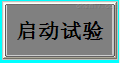 启动试验